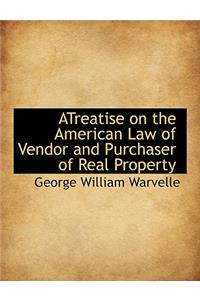 ATreatise on the American Law of Vendor and Purchaser of Real Property

George William Warvelle